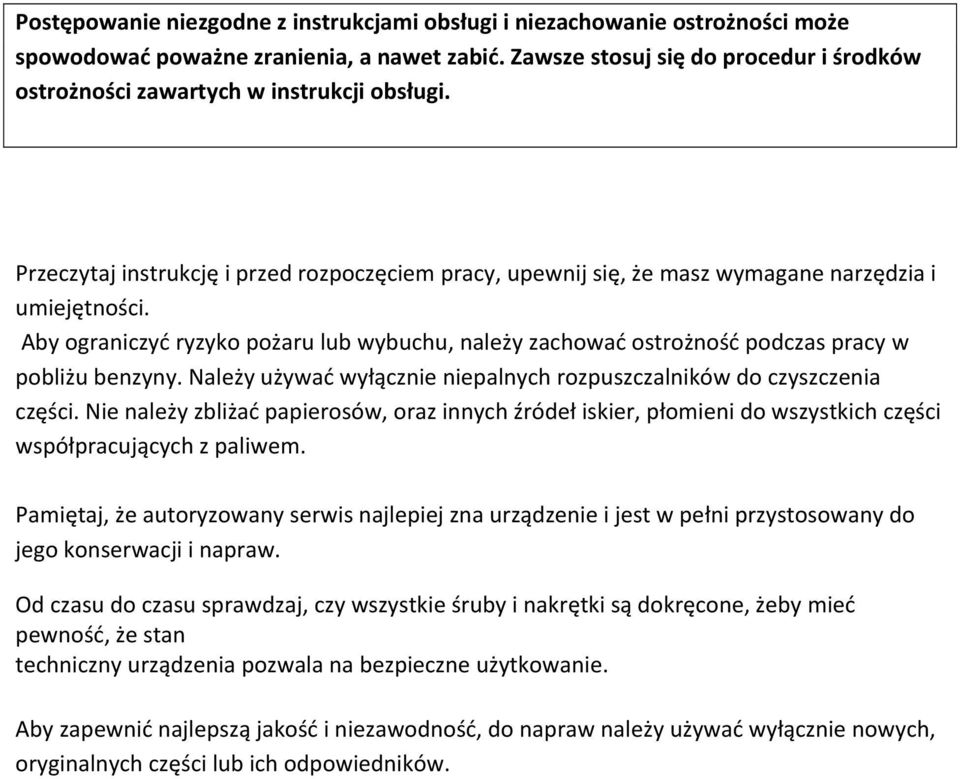 Postępowanie niezgodne z instrukcjami obsługi i niezachowanie ostrożności może spowodować poważne zranienia, a nawet zabić. Zawsze stosuj się do procedur i środków ostrożności zawartych w instrukcji obsługi.

Przeczytaj instrukcję i przed rozpoczęciem pracy, upewnij się, że masz wymagane narzędzia i umiejętności.
Aby ograniczyć ryzyko pożaru lub wybuchu, należy zachować ostrożność podczas pracy w pobliżu benzyny. Należy używać wyłącznie niepalnych rozpuszczalników do czyszczenia części. Nie należy zbliżać papierosów, oraz innych źródeł iskier, płomieni do wszystkich części współpracujących z paliwem.

Pamiętaj, że autoryzowany serwis najlepiej zna urządzenie i jest w pełni przystosowany do jego konserwacji i napraw.

Od czasu do czasu sprawdzaj, czy wszystkie śruby i nakrętki są dokręcone, żeby mieć pewność, że stan
techniczny urządzenia pozwala na bezpieczne użytkowanie.

Aby zapewnić najlepszą jakość i niezawodność, do napraw należy używać wyłącznie nowych, oryginalnych części lub ich odpowiedników.